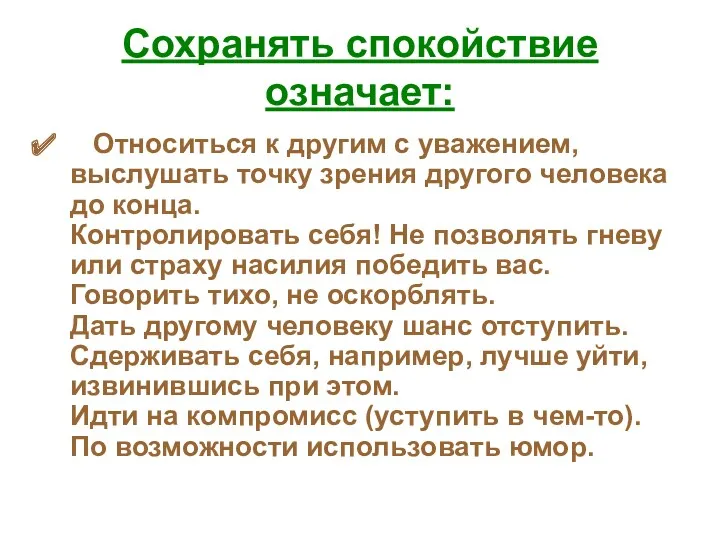 Сохранять спокойствие означает:

✔ Относиться к другим с уважением, выслушать точку зрения другого человека до конца.
Контролировать себя! Не позволять гневу или страху насилия победить вас.
Говорить тихо, не оскорблять.
Дать другому человеку шанс отступить.
Сдерживать себя, например, лучше уйти, извинившись при этом.
Идти на компромисс (уступить в чем-то).
По возможности использовать юмор.